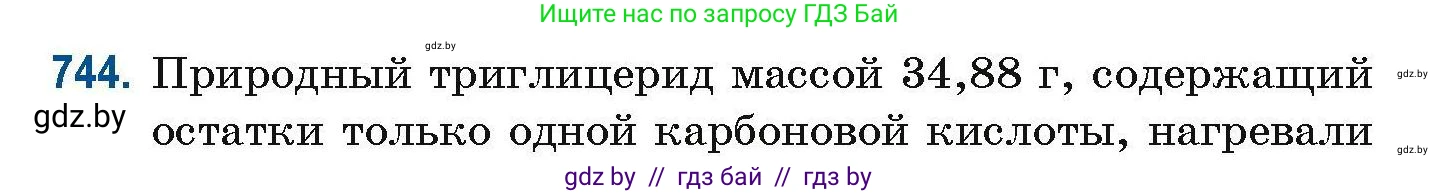 Ищите нас по запросу ГДЗ Бай

gdz.by

744. Природный триглицерид массой 34,88 г, содержащий остатки только одной карбоновой кислоты, нагревали

gdz.by

gdz.by

gdz.by

gdz by // гдз бай // гдз by